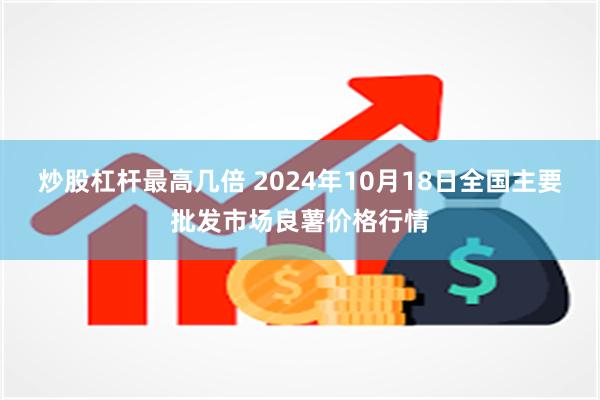 炒股杠杆最高几倍 2024年10月18日全国主要批发市场良薯价格行情

$

$